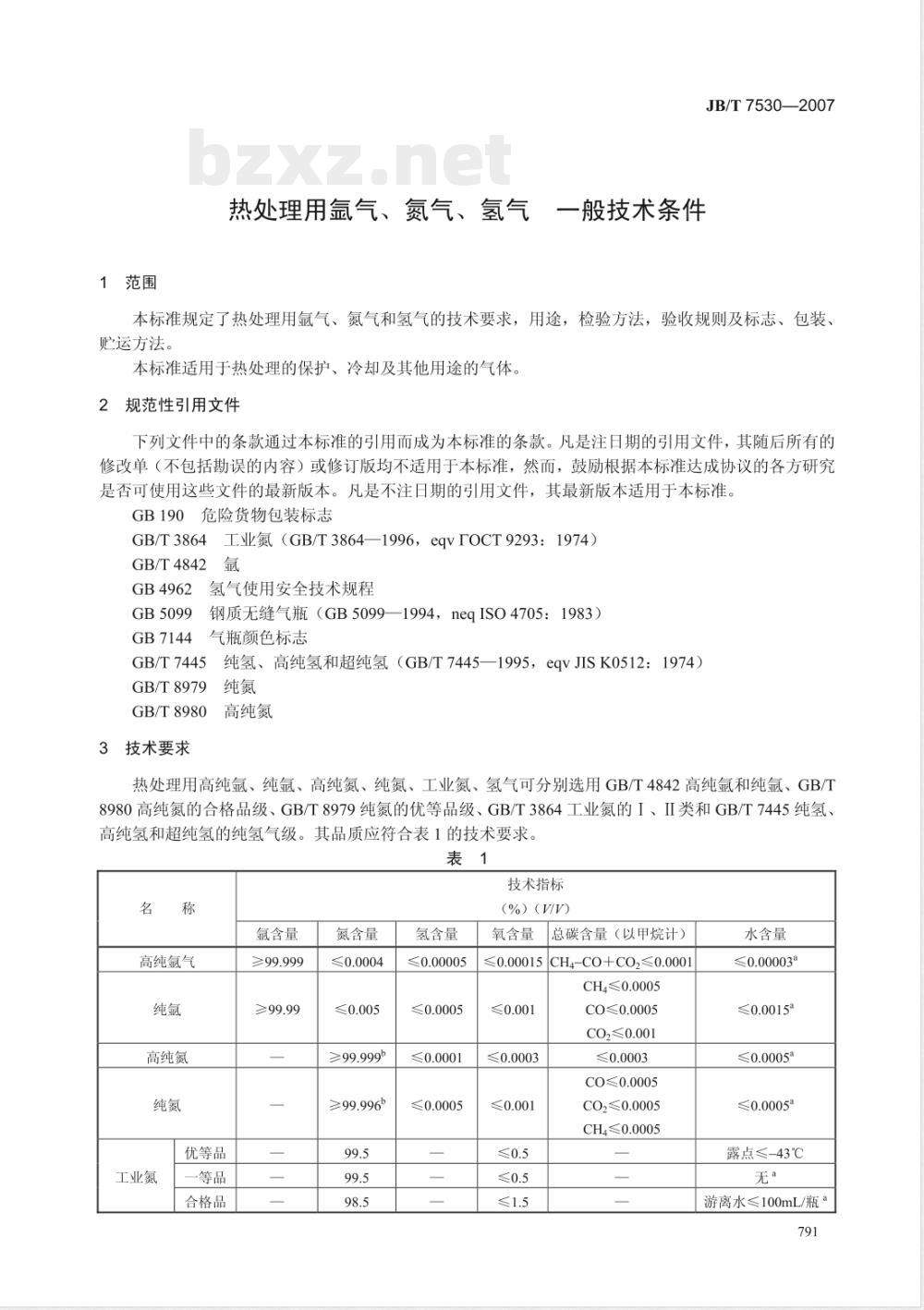 JB/T 7530—2007

bzxz.net

热处理用氩气、氮气、氢气　一般技术条件

1　范围

本标准规定了热处理用氩气、氮气和氢气的技术要求，用途，检验方法，验收规则及标志、包装、贮运方法。

本标准适用于热处理的保护、冷却及其他用途的气体。

2　规范性引用文件

下列文件中的条款通过本标准的引用而成为本标准的条款。凡是注日期的引用文件，其随后所有的修改单（不包括勘误的内容）或修订版均不适用于本标准，然而，鼓励根据本标准达成协议的各方研究是否可使用这些文件的最新版本。凡是不注日期的引用文件，其最新版本适用于本标准。

GB 190　危险货物包装标志

GB/T 3864　工业氮（GB/T 3864—1996，eqv ГОСТ 9293：1974）

GB/T 4842　氩

GB 4962　氢气使用安全技术规程

GB 5099　钢质无缝气瓶（GB 5099—1994，neq ISO 4705：1983）

GB 7144　气瓶颜色标志

GB/T 7445　纯氢、高纯氢和超纯氢（GB/T 7445—1995，eqv JIS K0512：1974）

GB/T 8979　纯氮

GB/T 8980　高纯氮

3　技术要求

热处理用高纯氩、纯氩、高纯氮、纯氮、工业氮、氢气可分别选用 GB/T 4842 高纯氩和纯氩、GB/T 8980 高纯氮的合格品级、GB/T 8979 纯氮的优等品级、GB/T 3864 工业氮的Ⅰ、Ⅱ类和 GB/T 7445 纯氢、高纯氢和超纯氢的纯氢气级。其品质应符合表 1 的技术要求。

表　1

| 名　称 | | 技术指标 (%)（V/V） | | | | | |
|---|---|---|---|---|---|---|---|
| | | 氩含量 | 氮含量 | 氢含量 | 氧含量 | 总碳含量（以甲烷计） | 水含量 |
| 高纯氩气 | | ≥99.999 | ≤0.0004 | ≤0.00005 | ≤0.00015 | $CH_4$–CO+$CO_2$≤0.0001 | ≤0.00003$^a$ |
| 纯氩 | | ≥99.99 | ≤0.005 | ≤0.0005 | ≤0.001 | $CH_4$≤0.0005 CO≤0.0005 $CO_2$≤0.001 | ≤0.0015$^a$ |
| 高纯氮 | | — | ≥99.999$^b$ | ≤0.0001 | ≤0.0003 | ≤0.0003 | ≤0.0005$^a$ |
| 纯氮 | | — | ≥99.996$^b$ | ≤0.0005 | ≤0.001 | CO≤0.0005 $CO_2$≤0.0005 $CH_4$≤0.0005 | ≤0.0005$^a$ |
| 工业氮 | 优等品 | — | 99.5 | — | ≤0.5 | — | 露点≤–43℃ |
| | 一等品 | — | 99.5 | — | ≤0.5 | — | 无$^a$ |
| | 合格品 | — | 98.5 | — | ≤1.5 | — | 游离水≤100mL/瓶$^a$ |

791